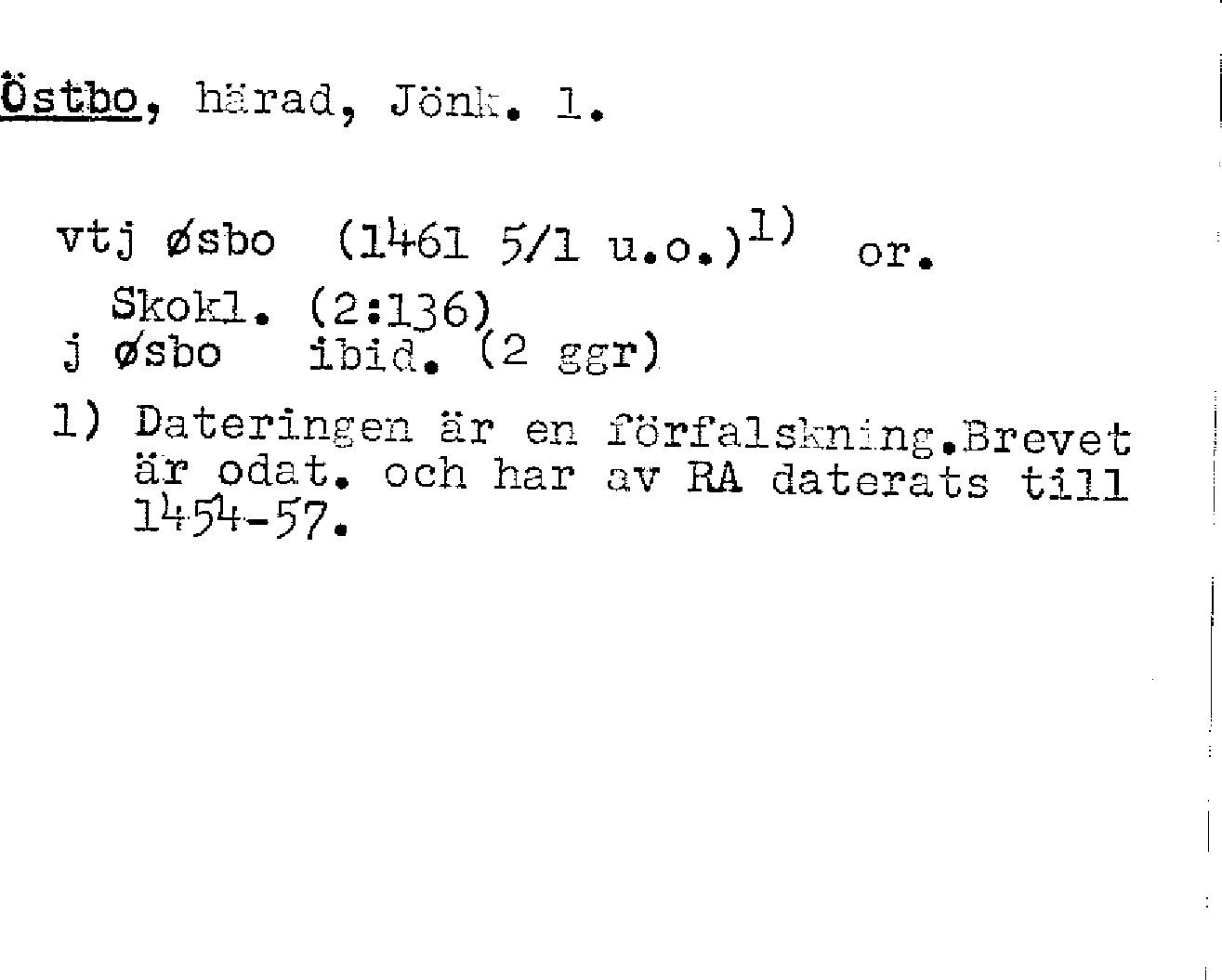 Östbo, härad, Jönk. l.

vtj øsbo (1461 5/1 u.o.)$^{1)}$ or.
Skokl. (2:136)
j øsbo ibid. (2 ggr)

1) Dateringen är en förfalskning.Brevet är odat. och har av RA daterats till 1454-57.